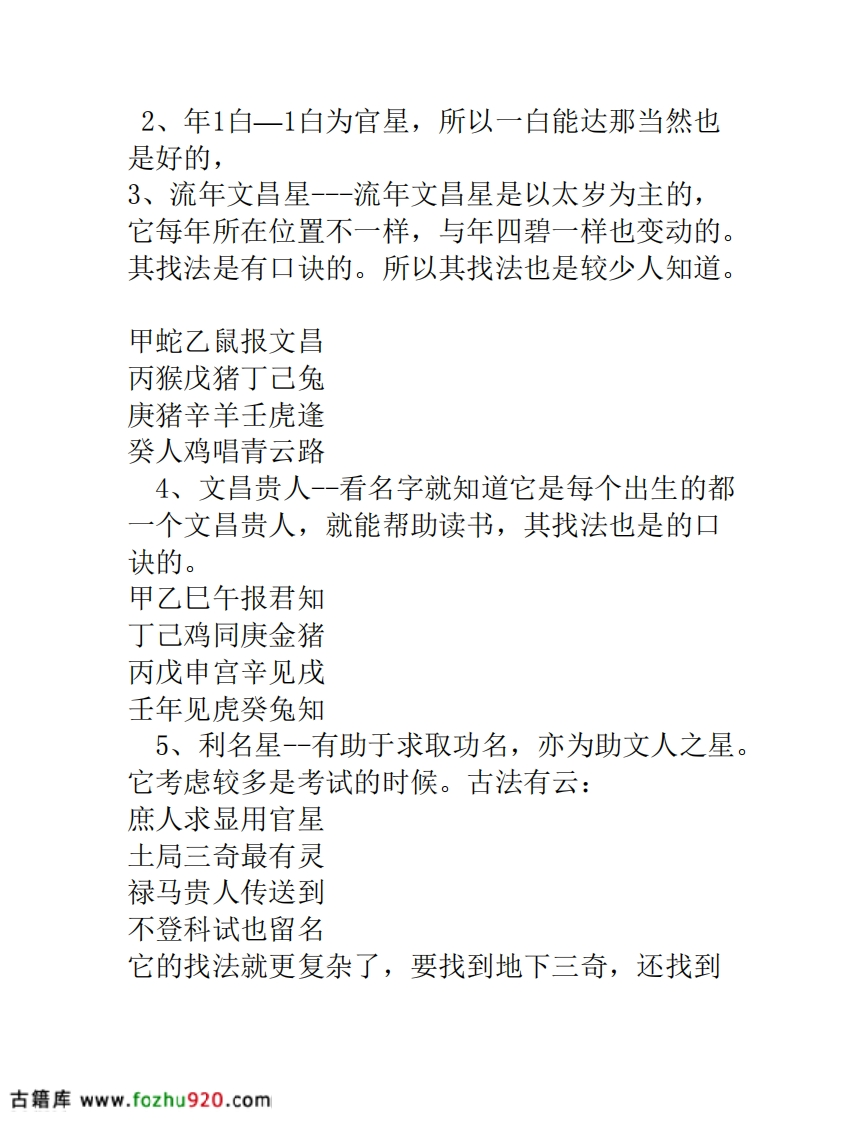 2、年1白—1白为官星，所以一白能达那当然也是好的，
3、流年文昌星---流年文昌星是以太岁为主的，它每年所在位置不一样，与年四碧一样也变动的。其找法是有口诀的。所以其找法也是较少人知道。

甲蛇乙鼠报文昌
丙猴戊猪丁己兔
庚猪辛羊壬虎逢
癸人鸡唱青云路
4、文昌贵人--看名字就知道它是每个出生的都一个文昌贵人，就能帮助读书，其找法也是的口诀的。
甲乙巳午报君知
丁己鸡同庚金猪
丙戊申宫辛见戌
壬年见虎癸兔知
5、利名星--有助于求取功名，亦为助文人之星。它考虑较多是考试的时候。古法有云：
庶人求显用官星
土局三奇最有灵
禄马贵人传送到
不登科试也留名
它的找法就更复杂了，要找到地下三奇，还找到

古籍库 www.fozhu920.com